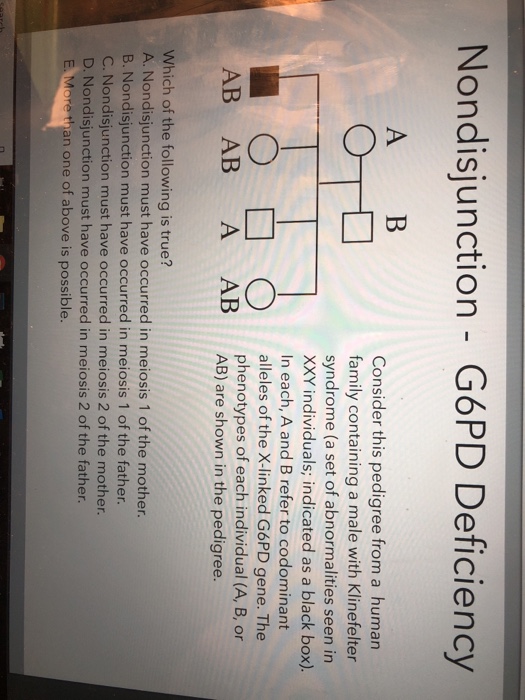 Nondisjunction - G6PD Deficiency

A B

AB AB A AB

Consider this pedigree from a human family containing a male with Klinefelter syndrome (a set of abnormalities seen in XXY individuals; indicated as a black box). In each, A and B refer to codominant alleles of the X-linked G6PD gene. The phenotypes of each individual (A, B, or AB) are shown in the pedigree.

Which of the following is true?
A. Nondisjunction must have occurred in meiosis 1 of the mother.
B. Nondisjunction must have occurred in meiosis 1 of the father.
C. Nondisjunction must have occurred in meiosis 2 of the mother.
D. Nondisjunction must have occurred in meiosis 2 of the father.
E. More than one of above is possible.